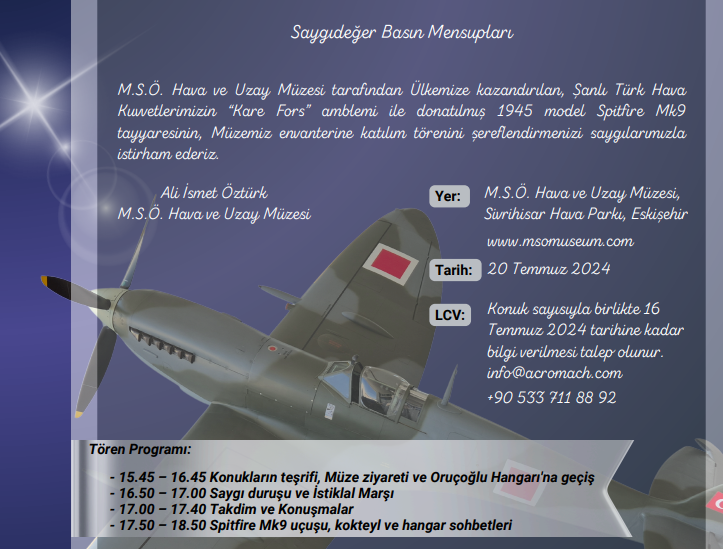 Saygıdeğer Basın Mensupları

M.S.Ö. Hava ve Uzay Müzesi tarafından Ülkemize kazandırılan, Şanlı Türk Hava Kuvvetlerimizin "Kare Fors" amblemi ile donatılmış 1945 model Spitfire Mk9 tayyaresinin, Müzemiz envanterine katılım törenini şereflendirmenizi saygılarımızla istirham ederiz.

Ali İsmet Öztürk
M.S.Ö. Hava ve Uzay Müzesi

Yer: M.S.Ö. Hava ve Uzay Müzesi, Sivrihisar Hava Parkı, Eskişehir
www.msomuseum.com

Tarih: 20 Temmuz 2024

LCV: Konuk sayısıyla birlikte 16 Temmuz 2024 tarihine kadar bilgi verilmesi talep olunur.
info@acromach.com
+90 533 711 88 92

Tören Programı:

- 15.45 – 16.45 Konukların teşrifi, Müze ziyareti ve Oruçoğlu Hangarı'na geçiş
- 16.50 – 17.00 Saygı duruşu ve İstiklal Marşı
- 17.00 – 17.40 Takdim ve Konuşmalar
- 17.50 – 18.50 Spitfire Mk9 uçuşu, kokteyl ve hangar sohbetleri